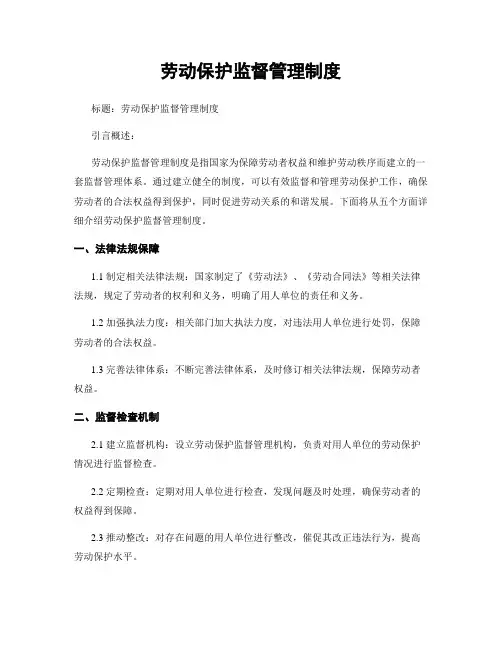 劳动保护监督管理制度

标题：劳动保护监督管理制度

引言概述：

劳动保护监督管理制度是指国家为保障劳动者权益和维护劳动秩序而建立的一套监督管理体系。通过建立健全的制度，可以有效监督和管理劳动保护工作，确保劳动者的合法权益得到保护，同时促进劳动关系的和谐发展。下面将从五个方面详细介绍劳动保护监督管理制度。

一、法律法规保障

1.1 制定相关法律法规：国家制定了《劳动法》、《劳动合同法》等相关法律法规，规定了劳动者的权利和义务，明确了用人单位的责任和义务。

1.2 加强执法力度：相关部门加大执法力度，对违法用人单位进行处罚，保障劳动者的合法权益。

1.3 完善法律体系：不断完善法律体系，及时修订相关法律法规，保障劳动者权益。

二、监督检查机制

2.1 建立监督机构：设立劳动保护监督管理机构，负责对用人单位的劳动保护情况进行监督检查。

2.2 定期检查：定期对用人单位进行检查，发现问题及时处理，确保劳动者的权益得到保障。

2.3 推动整改：对存在问题的用人单位进行整改，催促其改正违法行为，提高劳动保护水平。